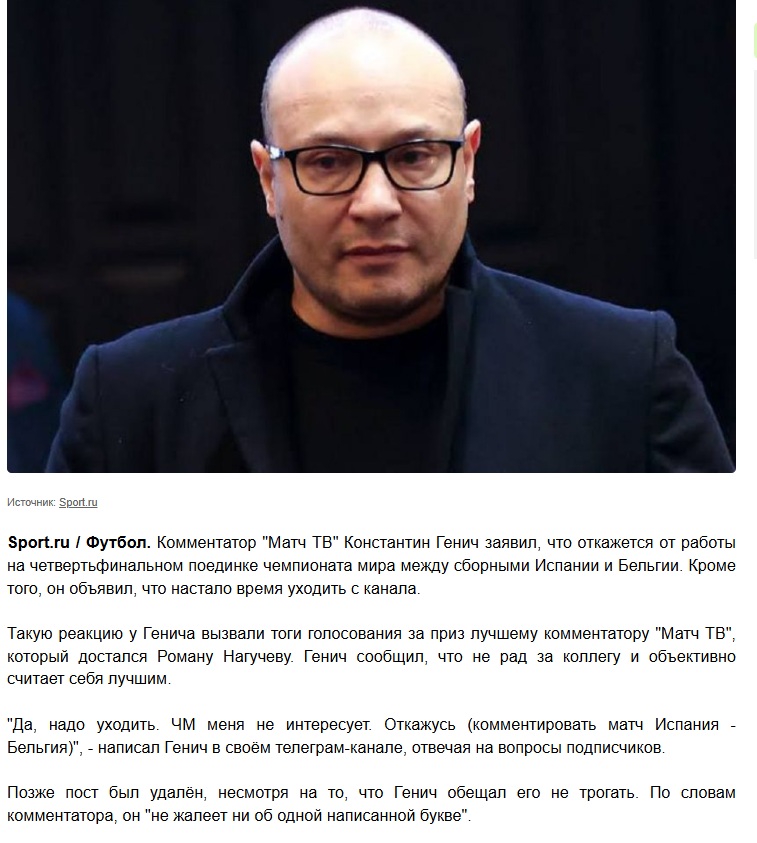 Источник: Sport.ru

**Sport.ru / Футбол.** Комментатор "Матч ТВ" Константин Генич заявил, что откажется от работы на четвертьфинальном поединке чемпионата мира между сборными Испании и Бельгии. Кроме того, он объявил, что настало время уходить с канала.

Такую реакцию у Генича вызвали тоги голосования за приз лучшему комментатору "Матч ТВ", который достался Роману Нагучеву. Генич сообщил, что не рад за коллегу и объективно считает себя лучшим.

"Да, надо уходить. ЧМ меня не интересует. Откажусь (комментировать матч Испания - Бельгия)", - написал Генич в своём телеграм-канале, отвечая на вопросы подписчиков.

Позже пост был удалён, несмотря на то, что Генич обещал его не трогать. По словам комментатора, он "не жалеет ни об одной написанной букве".